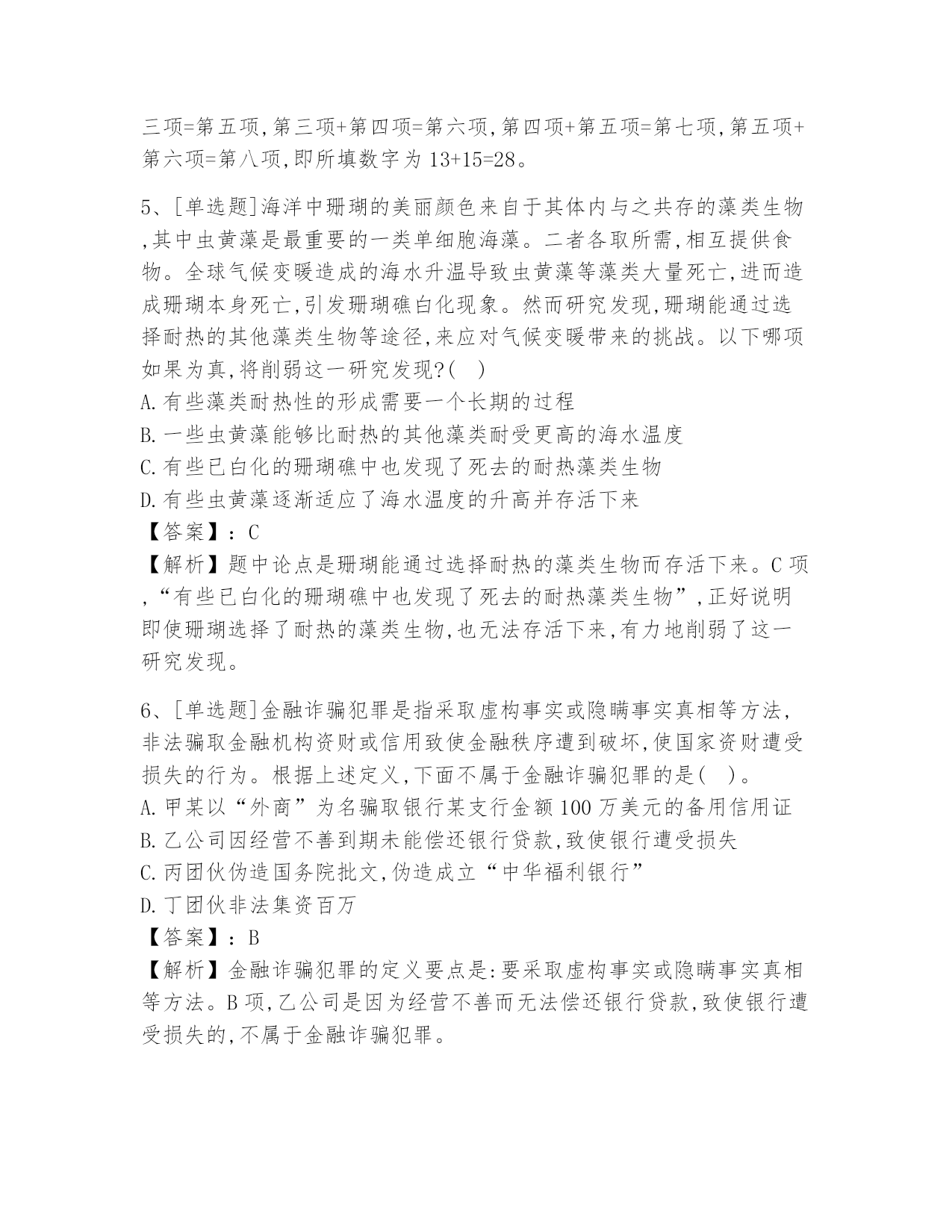 三项=第五项,第三项+第四项=第六项,第四项+第五项=第七项,第五项+第六项=第八项,即所填数字为 13+15=28。

5、[单选题]海洋中珊瑚的美丽颜色来自于其体内与之共存的藻类生物,其中虫黄藻是最重要的一类单细胞海藻。二者各取所需,相互提供食物。全球气候变暖造成的海水升温导致虫黄藻等藻类大量死亡,进而造成珊瑚本身死亡,引发珊瑚礁白化现象。然而研究发现,珊瑚能通过选择耐热的其他藻类生物等途径,来应对气候变暖带来的挑战。以下哪项如果为真,将削弱这一研究发现?( )
A.有些藻类耐热性的形成需要一个长期的过程
B.一些虫黄藻能够比耐热的其他藻类耐受更高的海水温度
C.有些已白化的珊瑚礁中也发现了死去的耐热藻类生物
D.有些虫黄藻逐渐适应了海水温度的升高并存活下来
【答案】:C
【解析】题中论点是珊瑚能通过选择耐热的藻类生物而存活下来。C 项,“有些已白化的珊瑚礁中也发现了死去的耐热藻类生物”,正好说明即使珊瑚选择了耐热的藻类生物,也无法存活下来,有力地削弱了这一研究发现。

6、[单选题]金融诈骗犯罪是指采取虚构事实或隐瞒事实真相等方法,非法骗取金融机构资财或信用致使金融秩序遭到破坏,使国家资财遭受损失的行为。根据上述定义,下面不属于金融诈骗犯罪的是( )。
A.甲某以“外商”为名骗取银行某支行金额 100 万美元的备用信用证
B.乙公司因经营不善到期未能偿还银行贷款,致使银行遭受损失
C.丙团伙伪造国务院批文,伪造成立“中华福利银行”
D.丁团伙非法集资百万
【答案】:B
【解析】金融诈骗犯罪的定义要点是:要采取虚构事实或隐瞒事实真相等方法。B 项,乙公司是因为经营不善而无法偿还银行贷款,致使银行遭受损失的,不属于金融诈骗犯罪。